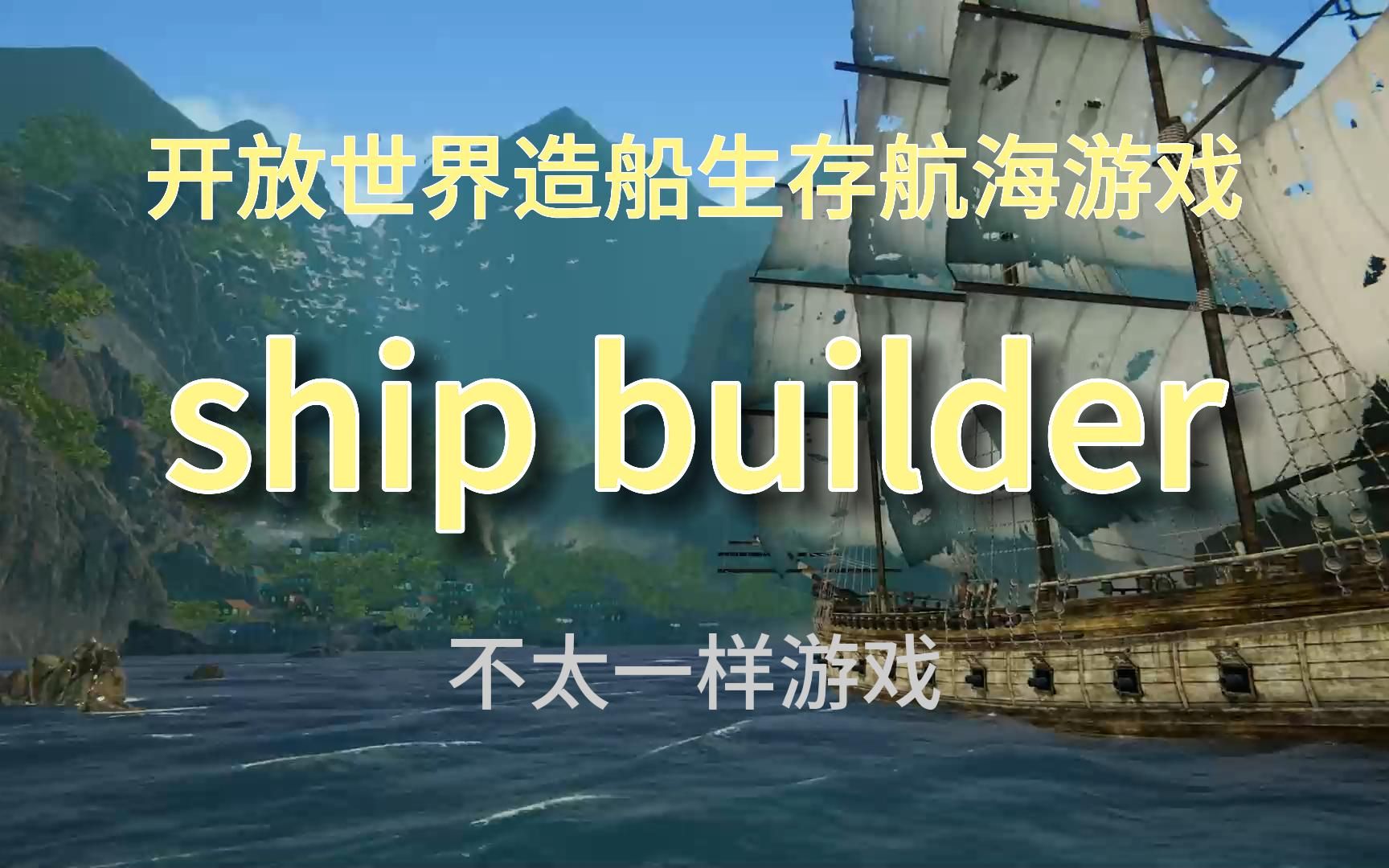 开放世界造船生存航海游戏

ship builder

不太一样游戏